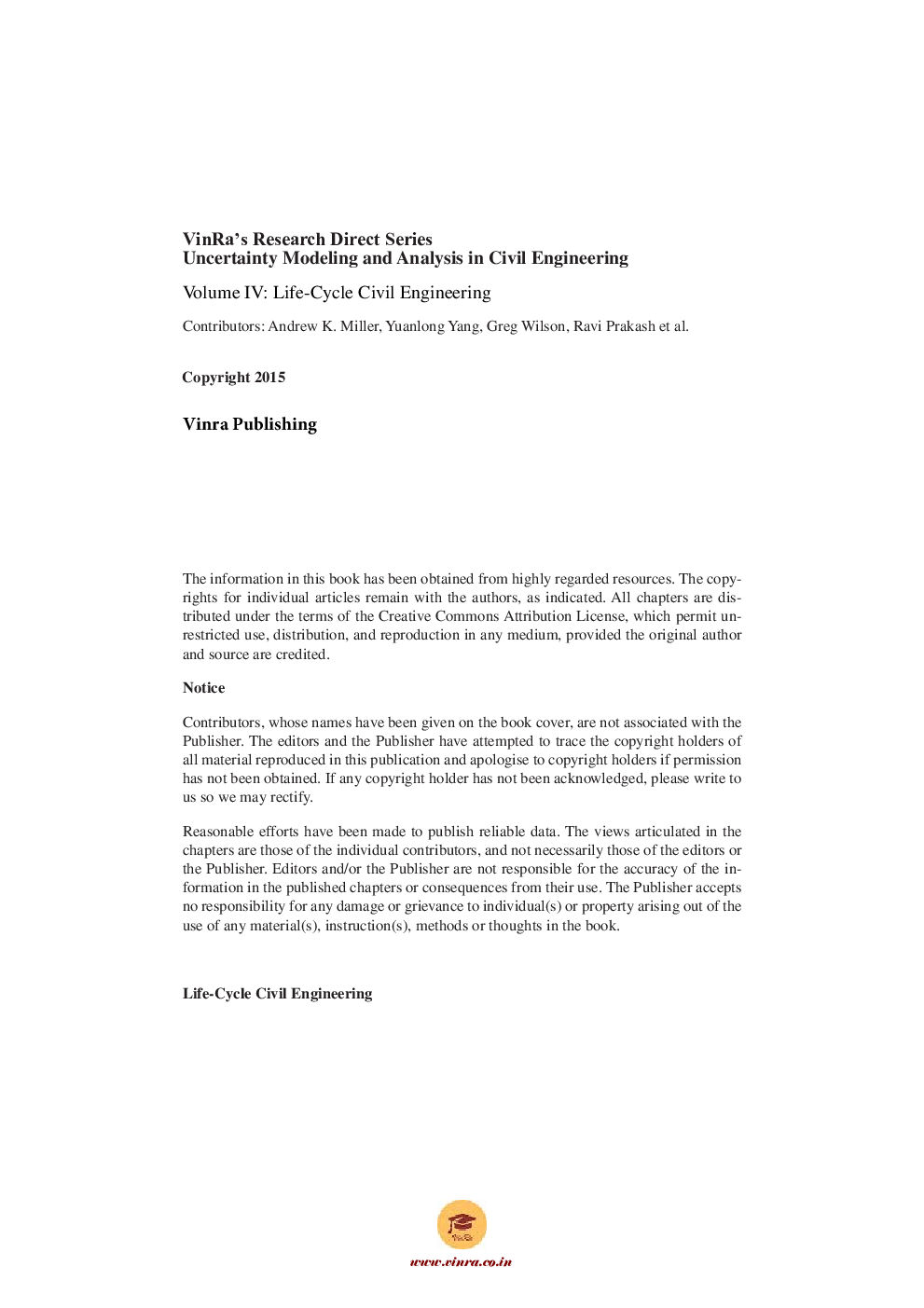 VinRa's Research Direct Series
Uncertainty Modeling and Analysis in Civil Engineering

Volume IV: Life-Cycle Civil Engineering

Contributors: Andrew K. Miller, Yuanlong Yang, Greg Wilson, Ravi Prakash et al.

Copyright 2015

Vinra Publishing

The information in this book has been obtained from highly regarded resources. The copyrights for individual articles remain with the authors, as indicated. All chapters are distributed under the terms of the Creative Commons Attribution License, which permit unrestricted use, distribution, and reproduction in any medium, provided the original author and source are credited.

Notice

Contributors, whose names have been given on the book cover, are not associated with the Publisher. The editors and the Publisher have attempted to trace the copyright holders of all material reproduced in this publication and apologise to copyright holders if permission has not been obtained. If any copyright holder has not been acknowledged, please write to us so we may rectify.

Reasonable efforts have been made to publish reliable data. The views articulated in the chapters are those of the individual contributors, and not necessarily those of the editors or the Publisher. Editors and/or the Publisher are not responsible for the accuracy of the information in the published chapters or consequences from their use. The Publisher accepts no responsibility for any damage or grievance to individual(s) or property arising out of the use of any material(s), instruction(s), methods or thoughts in the book.

Life-Cycle Civil Engineering

VinRa

www.vinra.co.in